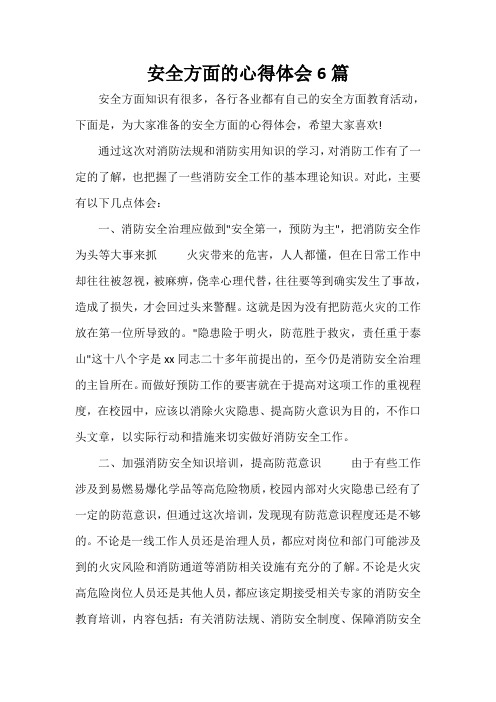 安全方面的心得体会 6 篇

安全方面知识有很多，各行各业都有自己的安全方面教育活动，下面是，为大家准备的安全方面的心得体会，希望大家喜欢!

通过这次对消防法规和消防实用知识的学习，对消防工作有了一定的了解，也把握了一些消防安全工作的基本理论知识。对此，主要有以下几点体会：

一、消防安全治理应做到"安全第一，预防为主"，把消防安全作为头等大事来抓　　火灾带来的危害，人人都懂，但在日常工作中却往往被忽视，被麻痹，侥幸心理代替，往往要等到确实发生了事故，造成了损失，才会回过头来警醒。这就是因为没有把防范火灾的工作放在第一位所导致的。"隐患险于明火，防范胜于救灾，责任重于泰山"这十八个字是 xx 同志二十多年前提出的，至今仍是消防安全治理的主旨所在。而做好预防工作的要害就在于提高对这项工作的重视程度，在校园中，应该以消除火灾隐患、提高防火意识为目的，不作口头文章，以实际行动和措施来切实做好消防安全工作。

二、加强消防安全知识培训，提高防范意识　　由于有些工作涉及到易燃易爆化学品等高危险物质，校园内部对火灾隐患已经有了一定的防范意识，但通过这次培训，发现现有防范意识程度还是不够的。不论是一线工作人员还是治理人员，都应对岗位和部门可能涉及到的火灾风险和消防通道等消防相关设施有充分的了解。不论是火灾高危险岗位人员还是其他人员，都应该定期接受相关专家的消防安全教育培训，内容包括：有关消防法规、消防安全制度、保障消防安全